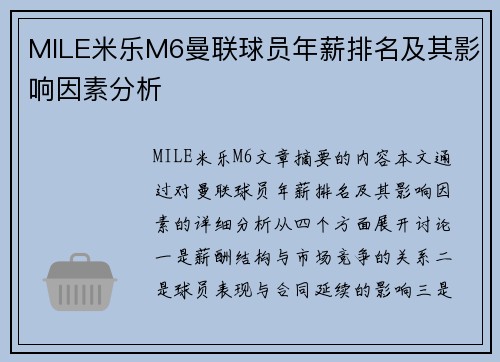 MILE米乐M6曼联球员年薪排名及其影响因素分析

MILE米乐M6文章摘要的内容本文通过对曼联球员年薪排名及其影响因素的详细分析从四个方面展开讨论一是薪酬结构与市场竞争的关系二是球员表现与合同延续的影响三是